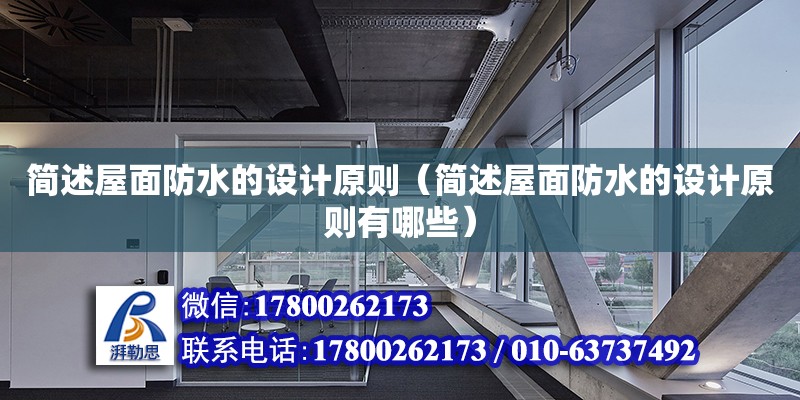 简述屋面防水的设计原则（简述屋面防水的设计原则有哪些）

湃勒思

微信:17800262173

联系电话:17800262173 / 010-63737492